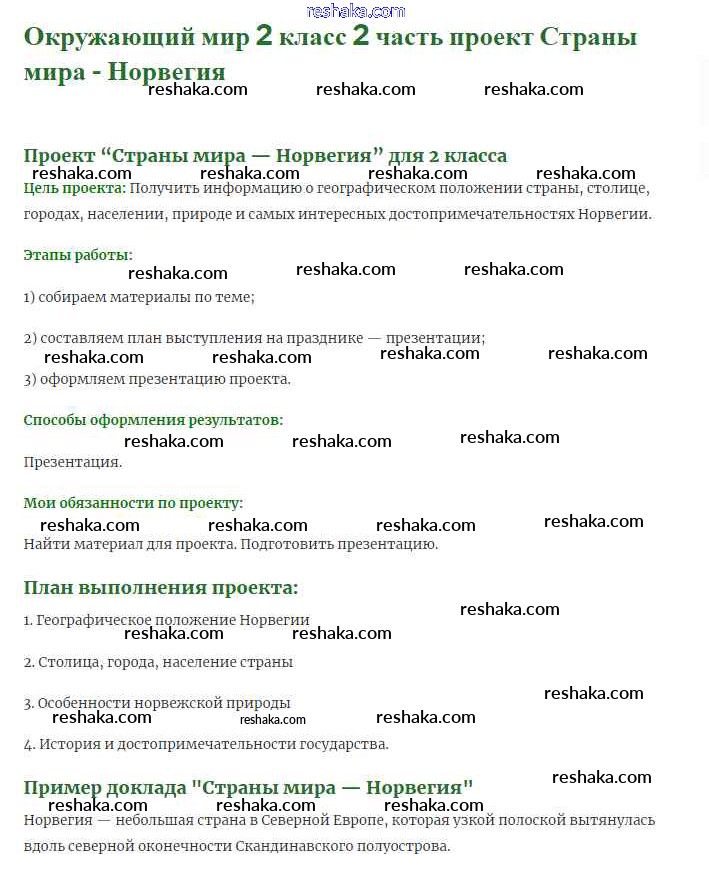 reshaka.com

Окружающий мир 2 класс 2 часть проект Страны мира - Норвегия

reshaka.com reshaka.com reshaka.com

Проект “Страны мира — Норвегия” для 2 класса

reshaka.com reshaka.com reshaka.com reshaka.com

Цель проекта: Получить информацию о географическом положении страны, столице, городах, населении, природе и самых интересных достопримечательностях Норвегии.

Этапы работы:

reshaka.com reshaka.com reshaka.com

1) собираем материалы по теме;

2) составляем план выступления на празднике — презентации;

reshaka.com reshaka.com reshaka.com reshaka.com

3) оформляем презентацию проекта.

Способы оформления результатов:

reshaka.com reshaka.com reshaka.com

Презентация.

Мои обязанности по проекту:

reshaka.com reshaka.com reshaka.com reshaka.com

Найти материал для проекта. Подготовить презентацию.

План выполнения проекта:

1. Географическое положение Норвегии

reshaka.com reshaka.com reshaka.com

2. Столица, города, население страны

3. Особенности норвежской природы

reshaka.com reshaka.com reshaka.com reshaka.com

4. История и достопримечательности государства.

Пример доклада "Страны мира — Норвегия"

reshaka.com reshaka.com reshaka.com reshaka.com

Норвегия — небольшая страна в Северной Европе, которая узкой полоской вытянулась вдоль северной оконечности Скандинавского полуострова.